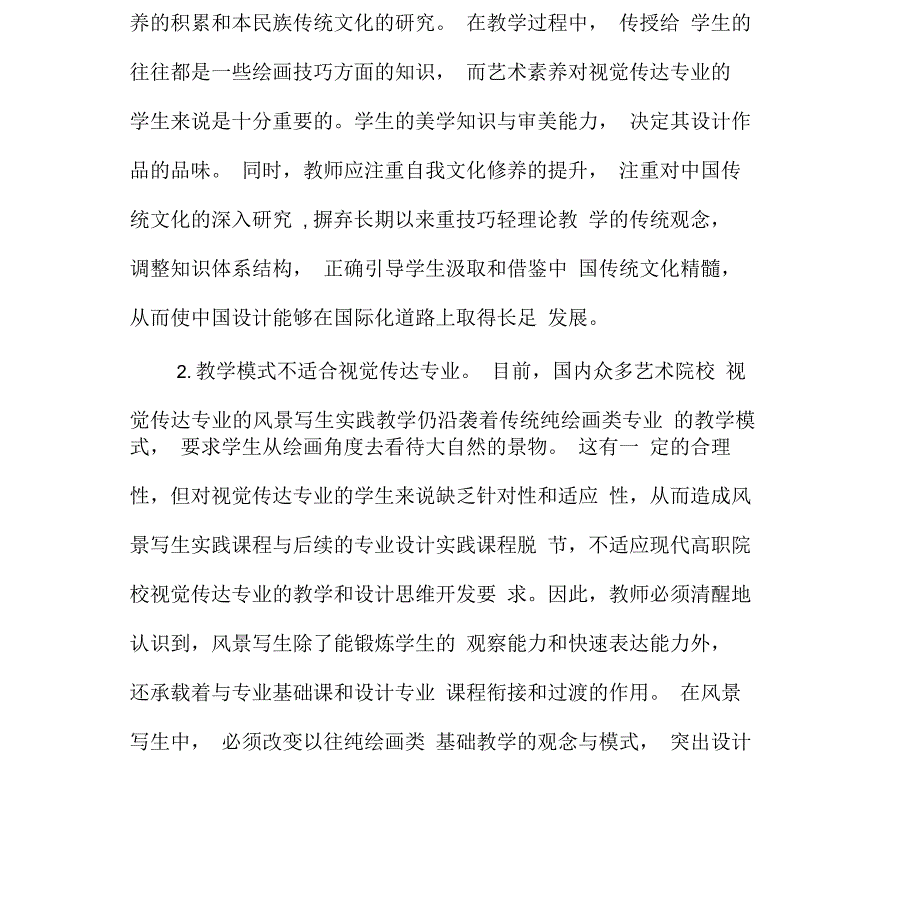 养的积累和本民族传统文化的研究。 在教学过程中， 传授给 学生的往往都是一些绘画技巧方面的知识， 而艺术素养对视觉传达专业的学生来说是十分重要的。学生的美学知识与审美能力， 决定其设计作品的品味。 同时，教师应注重自我文化修养的提升， 注重对中国传统文化的深入研究 , 摒弃长期以来重技巧轻理论教 学的传统观念，调整知识体系结构， 正确引导学生汲取和借鉴中 国传统文化精髓，从而使中国设计能够在国际化道路上取得长足 发展。

2. 教学模式不适合视觉传达专业。 目前，国内众多艺术院校 视觉传达专业的风景写生实践教学仍沿袭着传统纯绘画类专业 的教学模式， 要求学生从绘画角度去看待大自然的景物。 这有一 定的合理性，但对视觉传达专业的学生来说缺乏针对性和适应 性，从而造成风景写生实践课程与后续的专业设计实践课程脱 节，不适应现代高职院校视觉传达专业的教学和设计思维开发要 求。因此，教师必须清醒地认识到，风景写生除了能锻炼学生的 观察能力和快速表达能力外，还承载着与专业基础课和设计专业 课程衔接和过渡的作用。 在风景写生中， 必须改变以往纯绘画类 基础教学的观念与模式， 突出设计